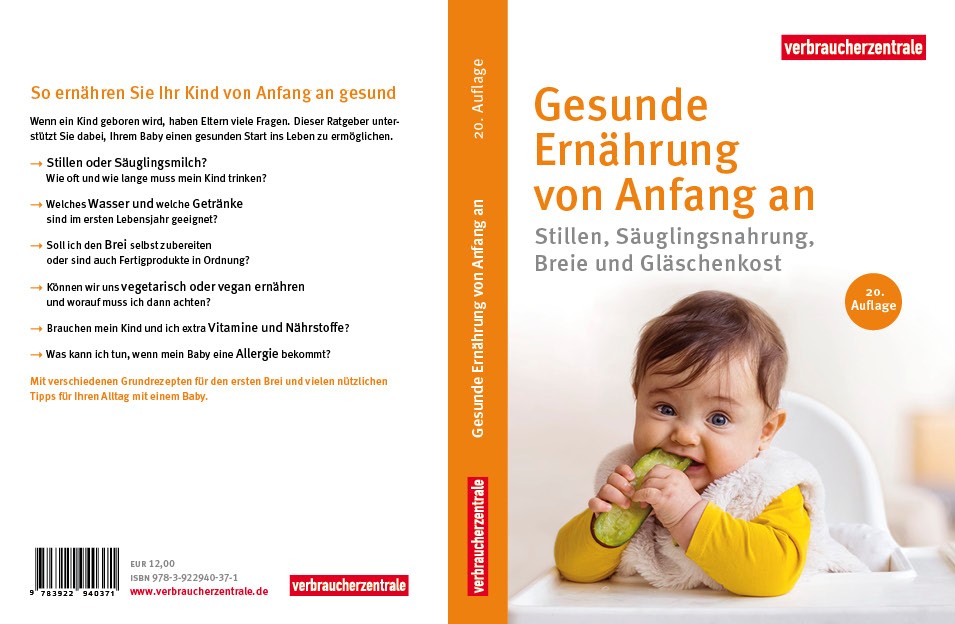 So ernähren Sie Ihr Kind von Anfang an gesund

Wenn ein Kind geboren wird, haben Eltern viele Fragen. Dieser Ratgeber unterstützt Sie dabei, Ihrem Baby einen gesunden Start ins Leben zu ermöglichen.

→ Stillen oder Säuglingsmilch?
Wie oft und wie lange muss mein Kind trinken?

→ Welches Wasser und welche Getränke
sind im ersten Lebensjahr geeignet?

→ Soll ich den Brei selbst zubereiten
oder sind auch Fertigprodukte in Ordnung?

→ Können wir uns vegetarisch oder vegan ernähren
und worauf muss ich dann achten?

→ Brauchen mein Kind und ich extra Vitamine und Nährstoffe?

→ Was kann ich tun, wenn mein Baby eine Allergie bekommt?

Mit verschiedenen Grundrezepten für den ersten Brei und vielen nützlichen Tipps für Ihren Alltag mit einem Baby.

9 783922 940371

EUR 12,00
ISBN 978-3-922940-37-1
www.verbraucherzentrale.de

verbraucherzentrale

20. Auflage

Gesunde Ernährung von Anfang an

verbraucherzentrale

verbraucherzentrale

Gesunde Ernährung von Anfang an

Stillen, Säuglingsnahrung, Breie und Gläschenkost

20. Auflage